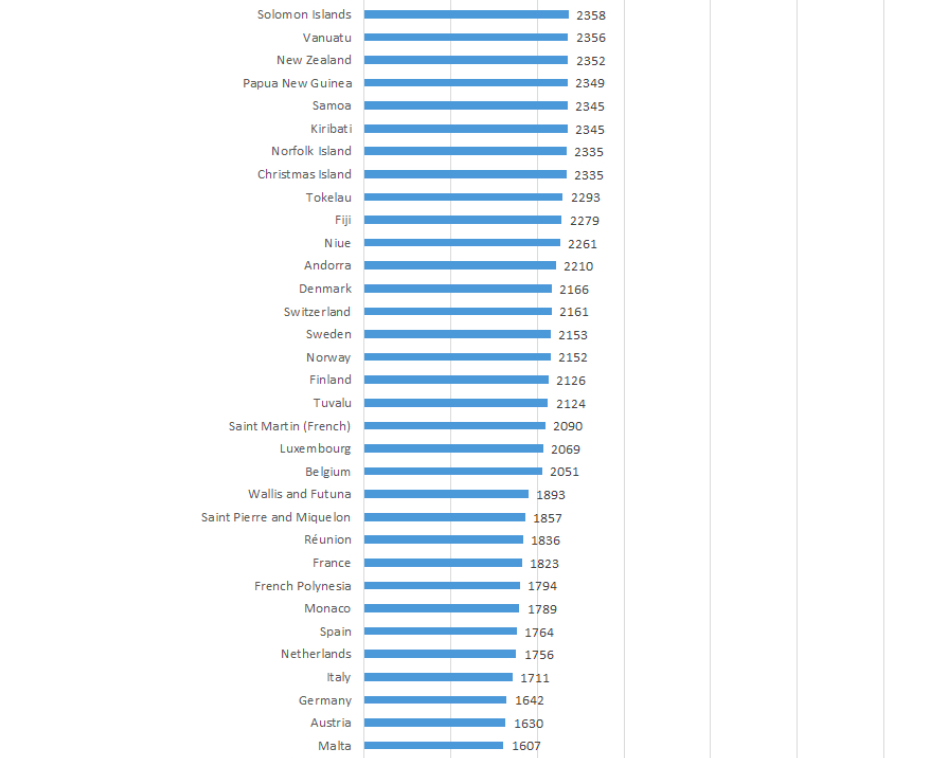 Solomon Islands 2358
Vanuatu 2356
New Zealand 2352
Papua New Guinea 2349
Samoa 2345
Kiribati 2345
Norfolk Island 2335
Christmas Island 2335
Tokelau 2293
Fiji 2279
Niue 2261
Andorra 2210
Denmark 2166
Switzerland 2161
Sweden 2153
Norway 2152
Finland 2126
Tuvalu 2124
Saint Martin (French) 2090
Luxembourg 2069
Belgium 2051
Wallis and Futuna 1893
Saint Pierre and Miquelon 1857
Réunion 1836
France 1823
French Polynesia 1794
Monaco 1789
Spain 1764
Netherlands 1756
Italy 1711
Germany 1642
Austria 1630
Malta 1607